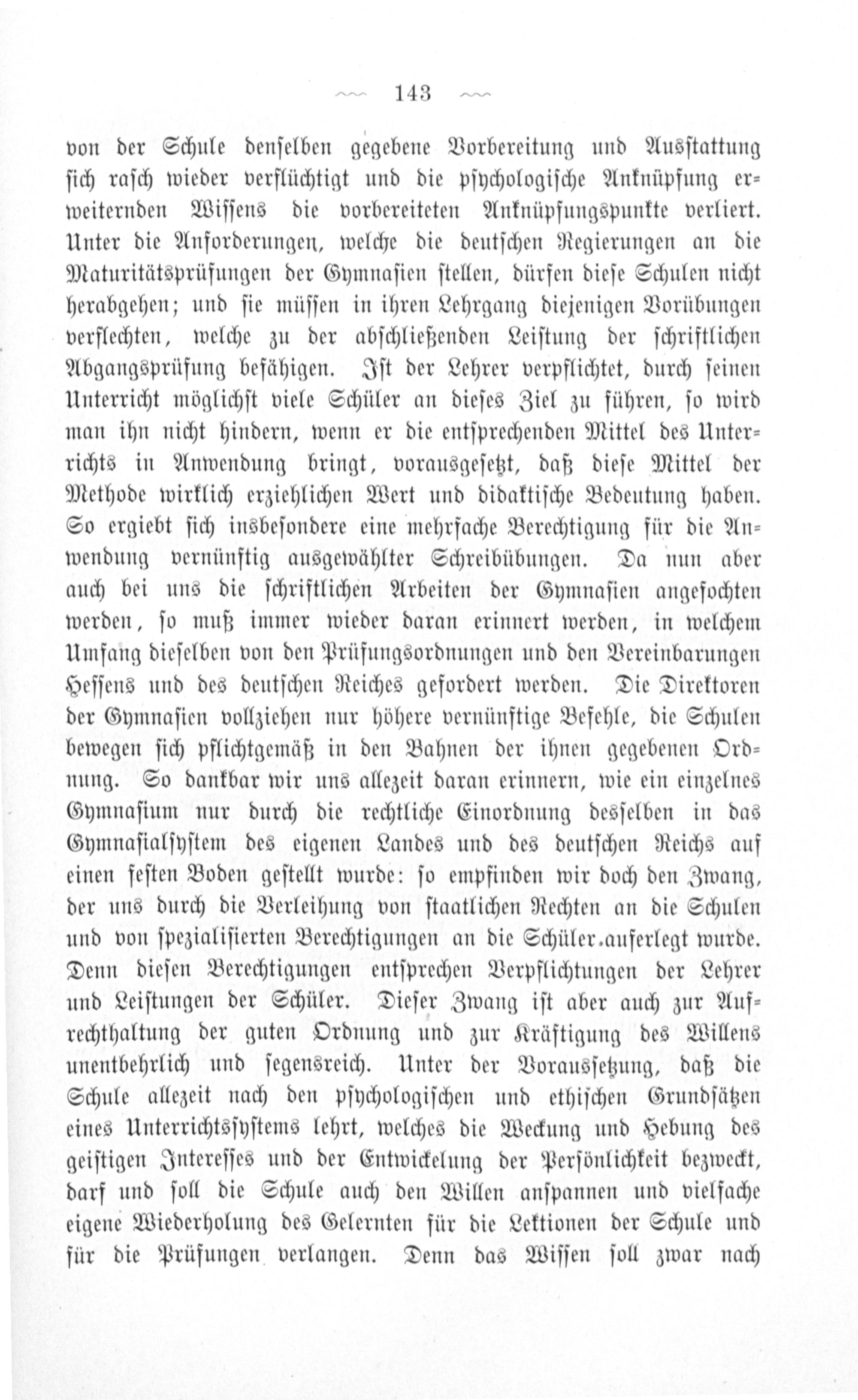 143

von der Schule denselben gegebene Vorbereitung und Ausstattung sich rasch wieder verflüchtigt und die psychologische Anknüpfung erweiternden Wissens die vorbereiteten Anknüpfungspunkte verliert. Unter die Anforderungen, welche die deutschen Regierungen an die Maturitätsprüfungen der Gymnasien stellen, dürfen diese Schulen nicht herabgehen; und sie müssen in ihren Lehrgang diejenigen Vorübungen verflechten, welche zu der abschließenden Leistung der schriftlichen Abgangsprüfung befähigen. Ist der Lehrer verpflichtet, durch seinen Unterricht möglichst viele Schüler an dieses Ziel zu führen, so wird man ihn nicht hindern, wenn er die entsprechenden Mittel des Unterrichts in Anwendung bringt, vorausgesetzt, daß diese Mittel der Methode wirklich erziehlichen Wert und didaktische Bedeutung haben. So ergiebt sich insbesondere eine mehrfache Berechtigung für die Anwendung vernünftig ausgewählter Schreibübungen. Da nun aber auch bei uns die schriftlichen Arbeiten der Gymnasien angefochten werden, so muß immer wieder daran erinnert werden, in welchem Umfang dieselben von den Prüfungsordnungen und den Vereinbarungen Hessens und des deutschen Reiches gefordert werden. Die Direktoren der Gymnasien vollziehen nur höhere vernünftige Befehle, die Schulen bewegen sich pflichtgemäß in den Bahnen der ihnen gegebenen Ordnung. So dankbar wir uns allezeit daran erinnern, wie ein einzelnes Gymnasium nur durch die rechtliche Einordnung desselben in das Gymnasialsystem des eigenen Landes und des deutschen Reichs auf einen festen Boden gestellt wurde: so empfinden wir doch den Zwang, der uns durch die Verleihung von staatlichen Rechten an die Schulen und von spezialisierten Berechtigungen an die Schüler auferlegt wurde. Denn diesen Berechtigungen entsprechen Verpflichtungen der Lehrer und Leistungen der Schüler. Dieser Zwang ist aber auch zur Aufrechthaltung der guten Ordnung und zur Kräftigung des Willens unentbehrlich und segensreich. Unter der Voraussetzung, daß die Schule allezeit nach den psychologischen und ethischen Grundsätzen eines Unterrichtssystems lehrt, welches die Weckung und Hebung des geistigen Interesses und der Entwickelung der Persönlichkeit bezweckt, darf und soll die Schule auch den Willen anspannen und vielfache eigene Wiederholung des Gelernten für die Lektionen der Schule und für die Prüfungen verlangen. Denn das Wissen soll zwar nach